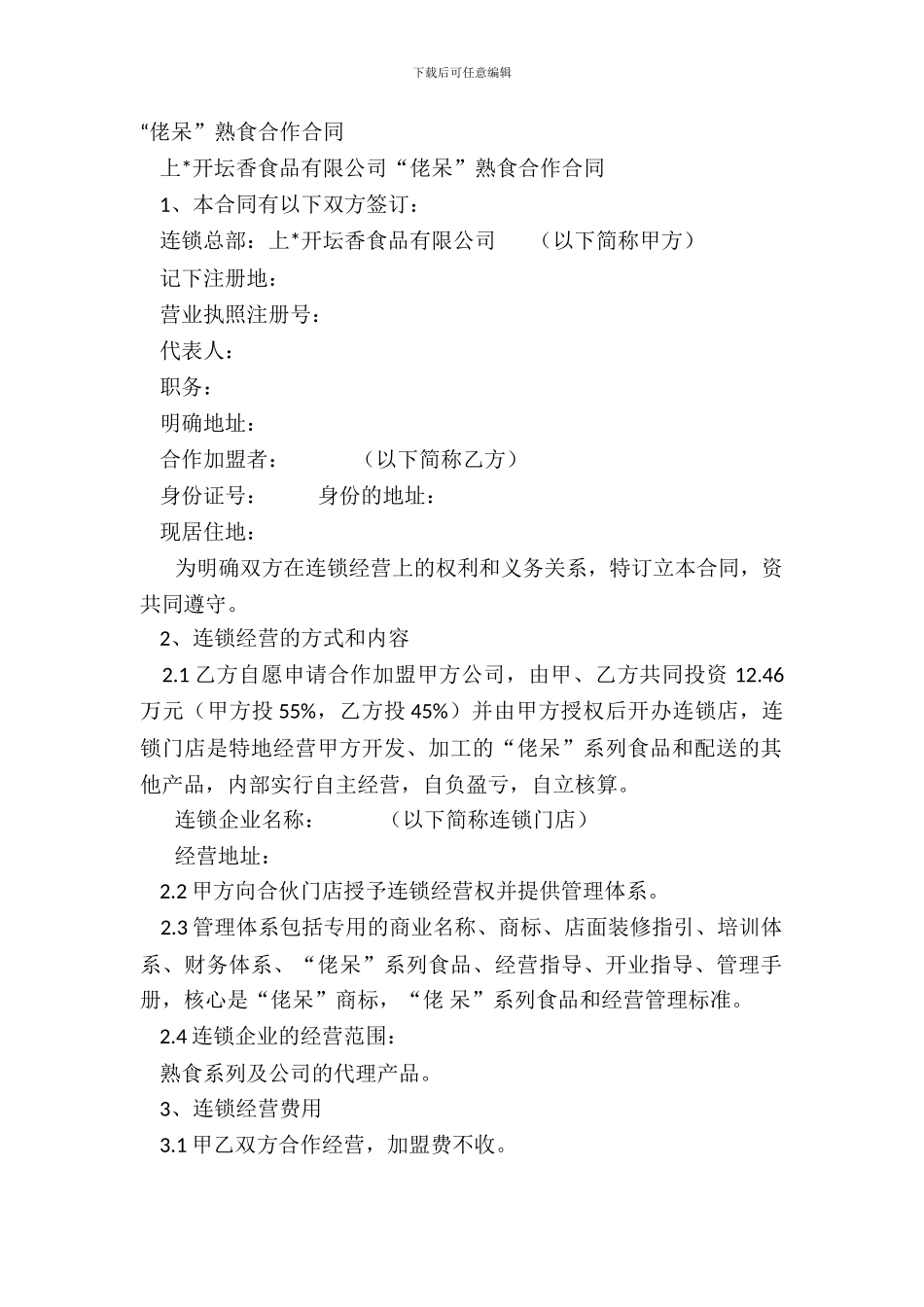 下载后可任意编辑

“佬呆”熟食合作合同

上*开坛香食品有限公司“佬呆”熟食合作合同

1、本合同有以下双方签订：

连锁总部：上*开坛香食品有限公司 （以下简称甲方）

记下注册地：

营业执照注册号：

代表人：

职务：

明确地址：

合作加盟者： （以下简称乙方）

身份证号： 身份的地址：

现居住地：

为明确双方在连锁经营上的权利和义务关系，特订立本合同，资共同遵守。

2、连锁经营的方式和内容

2.1 乙方自愿申请合作加盟甲方公司，由甲、乙方共同投资 12.46 万元（甲方投 55%，乙方投 45%）并由甲方授权后开办连锁店，连锁门店是特地经营甲方开发、加工的“佬呆”系列食品和配送的其他产品，内部实行自主经营，自负盈亏，自立核算。

连锁企业名称： （以下简称连锁门店）

经营地址：

2.2 甲方向合伙门店授予连锁经营权并提供管理体系。

2.3 管理体系包括专用的商业名称、商标、店面装修指引、培训体系、财务体系、“佬呆”系列食品、经营指导、开业指导、管理手册，核心是“佬呆”商标，“佬 呆”系列食品和经营管理标准。

2.4 连锁企业的经营范围：

熟食系列及公司的代理产品。

3、连锁经营费用

3.1 甲乙双方合作经营，加盟费不收。